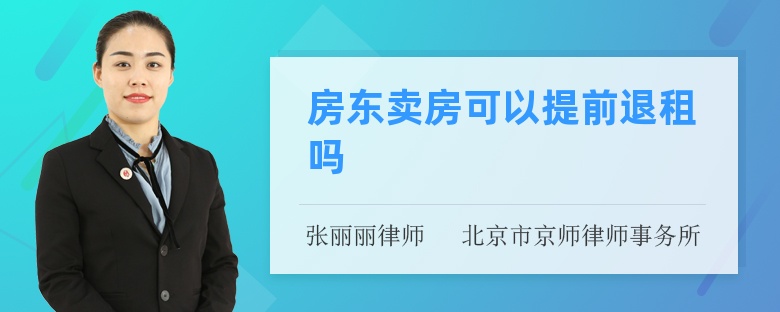 房东卖房可以提前退租吗

张丽丽律师　　北京市京师律师事务所